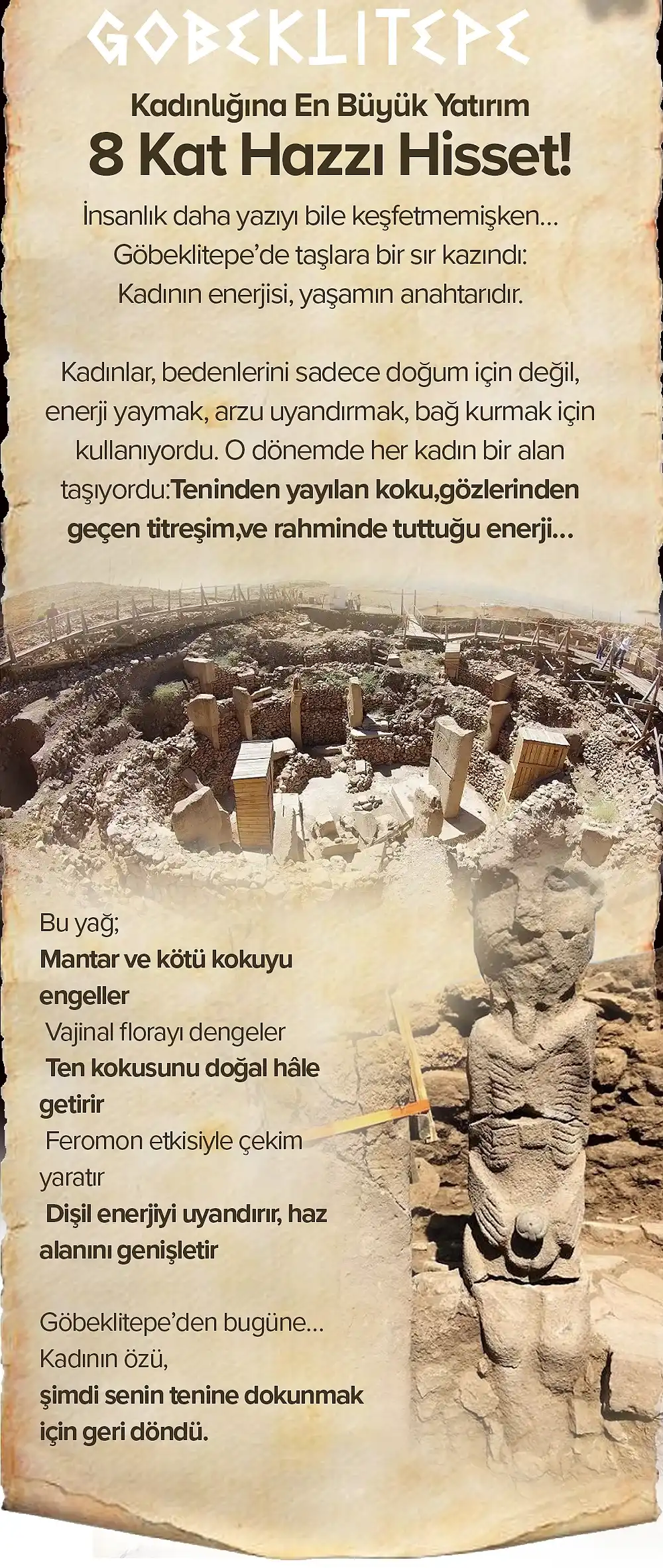 GOBEKLITEPE

Kadınlığına En Büyük Yatırım

8 Kat Hazzı Hisset!

İnsanlık daha yazıyı bile keşfetmemişken... Göbeklitepe'de taşlara bir sır kazındı: Kadının enerjisi, yaşamın anahtarıdır.

Kadınlar, bedenlerini sadece doğum için değil, enerji yaymak, arzu uyandırmak, bağ kurmak için kullanıyordu. O dönemde her kadın bir alan taşıyordu:Teninden yayılan koku,gözlerinden geçen titreşim,ve rahminde tuttuğu enerji...

Bu yağ;

Mantar ve kötü kokuyu engeller

Vajinal florayı dengeler

Ten kokusunu doğal hâle getirir

Feromon etkisiyle çekim yaratır

Dişil enerjiyi uyandırır, haz alanını genişletir

Göbeklitepe'den bugüne...
Kadının özü,
şimdi senin tenine dokunmak için geri döndü.